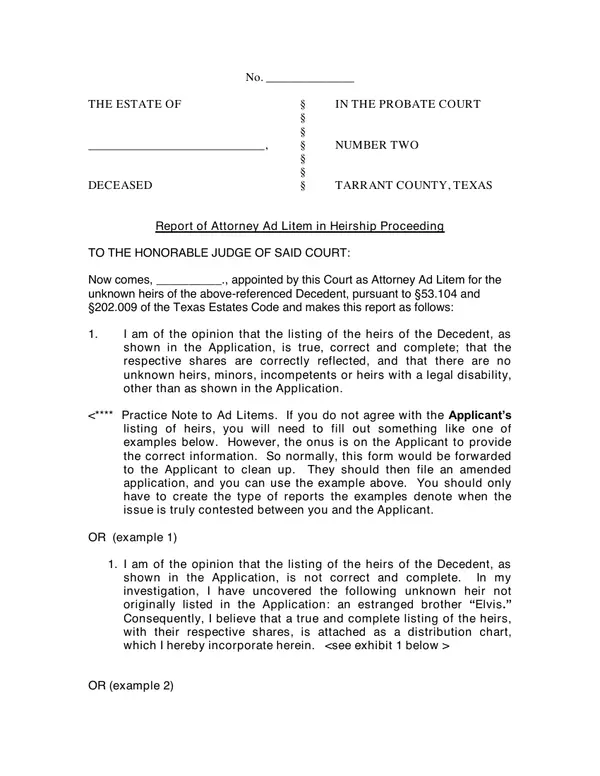 No. ____

THE ESTATE OF § IN THE PROBATE COURT
§
§
____, § NUMBER TWO
§
§
DECEASED § TARRANT COUNTY, TEXAS

Report of Attorney Ad Litem in Heirship Proceeding

TO THE HONORABLE JUDGE OF SAID COURT:

Now comes, ____., appointed by this Court as Attorney Ad Litem for the unknown heirs of the above-referenced Decedent, pursuant to §53.104 and §202.009 of the Texas Estates Code and makes this report as follows:

1. I am of the opinion that the listing of the heirs of the Decedent, as shown in the Application, is true, correct and complete; that the respective shares are correctly reflected, and that there are no unknown heirs, minors, incompetents or heirs with a legal disability, other than as shown in the Application.

<**** Practice Note to Ad Litems. If you do not agree with the Applicant's listing of heirs, you will need to fill out something like one of examples below. However, the onus is on the Applicant to provide the correct information. So normally, this form would be forwarded to the Applicant to clean up. They should then file an amended application, and you can use the example above. You should only have to create the type of reports the examples denote when the issue is truly contested between you and the Applicant.

OR (example 1)

1. I am of the opinion that the listing of the heirs of the Decedent, as shown in the Application, is not correct and complete. In my investigation, I have uncovered the following unknown heir not originally listed in the Application: an estranged brother "Elvis." Consequently, I believe that a true and complete listing of the heirs, with their respective shares, is attached as a distribution chart, which I hereby incorporate herein. <see exhibit 1 below >

OR (example 2)